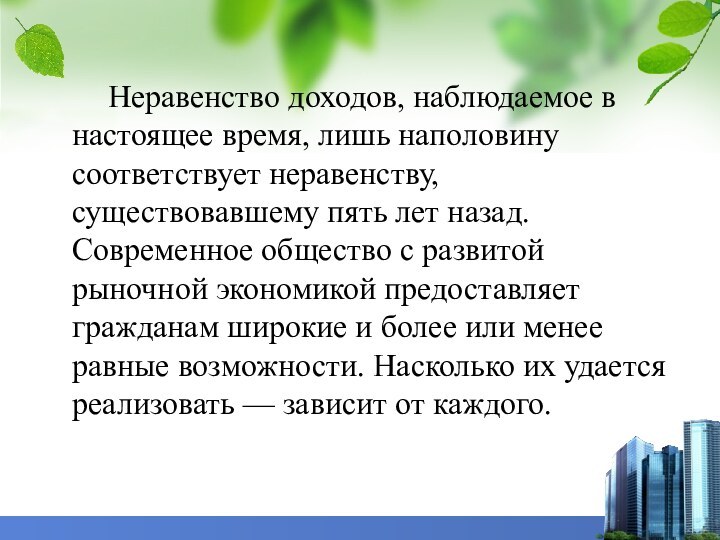 Неравенство доходов, наблюдаемое в настоящее время, лишь наполовину соответствует неравенству, существовавшему пять лет назад. Современное общество с развитой рыночной экономикой предоставляет гражданам широкие и более или менее равные возможности. Насколько их удается реализовать — зависит от каждого.